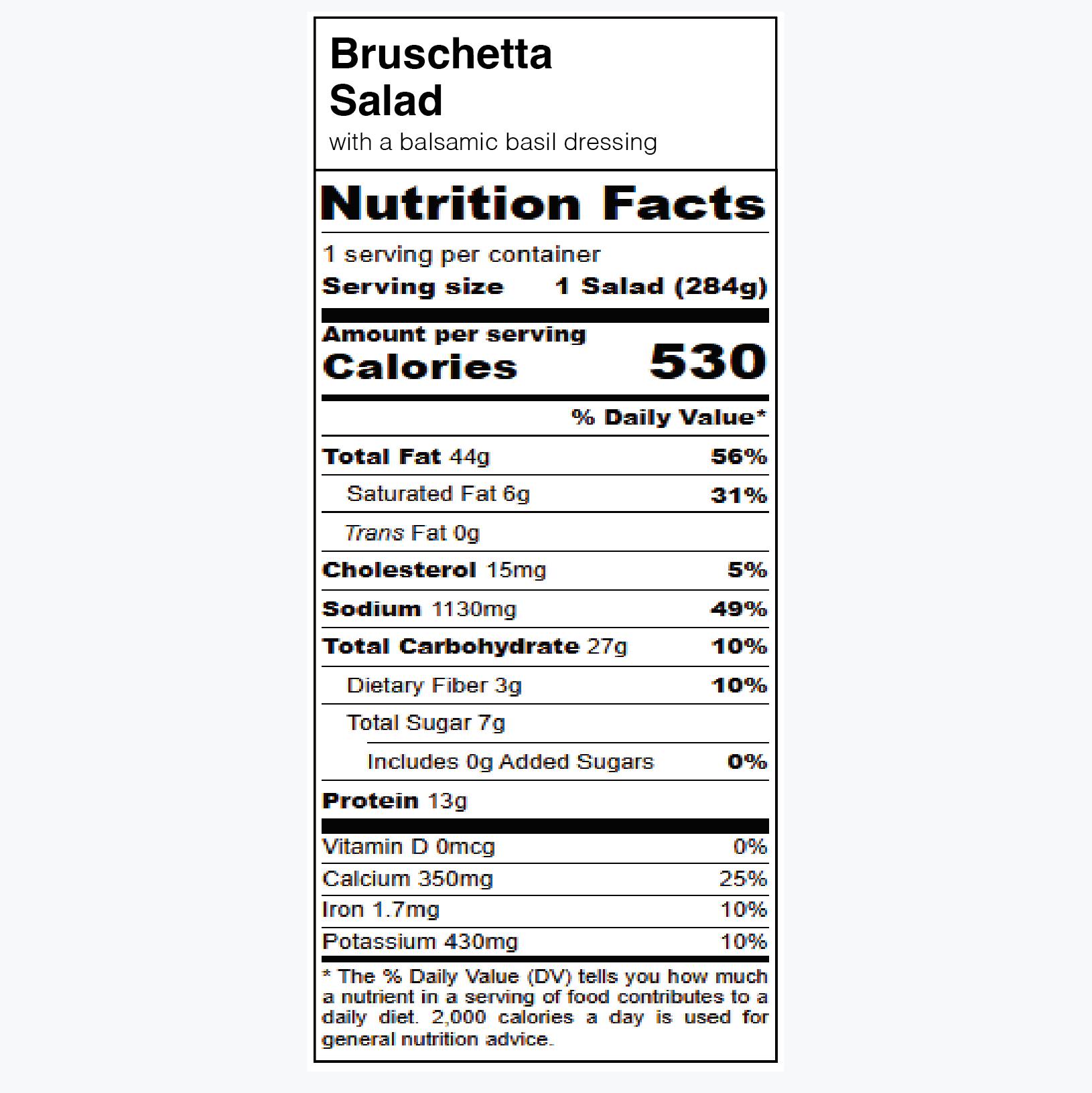 Bruschetta Salad
with a balsamic basil dressing

Nutrition Facts

1 serving per container
Serving size 1 Salad (284g)

Amount per serving
Calories 530

% Daily Value*

Total Fat 44g 56%
Saturated Fat 6g 31%
Trans Fat 0g
Cholesterol 15mg 5%
Sodium 1130mg 49%
Total Carbohydrate 27g 10%
Dietary Fiber 3g 10%
Total Sugar 7g
Includes 0g Added Sugars 0%
Protein 13g

Vitamin D 0mcg 0%
Calcium 350mg 25%
Iron 1.7mg 10%
Potassium 430mg 10%

* The % Daily Value (DV) tells you how much a nutrient in a serving of food contributes to a daily diet. 2,000 calories a day is used for general nutrition advice.